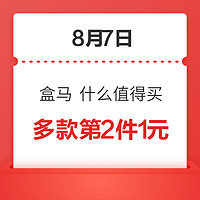 8月7日

盒马 什么值得买

多款第2件1元